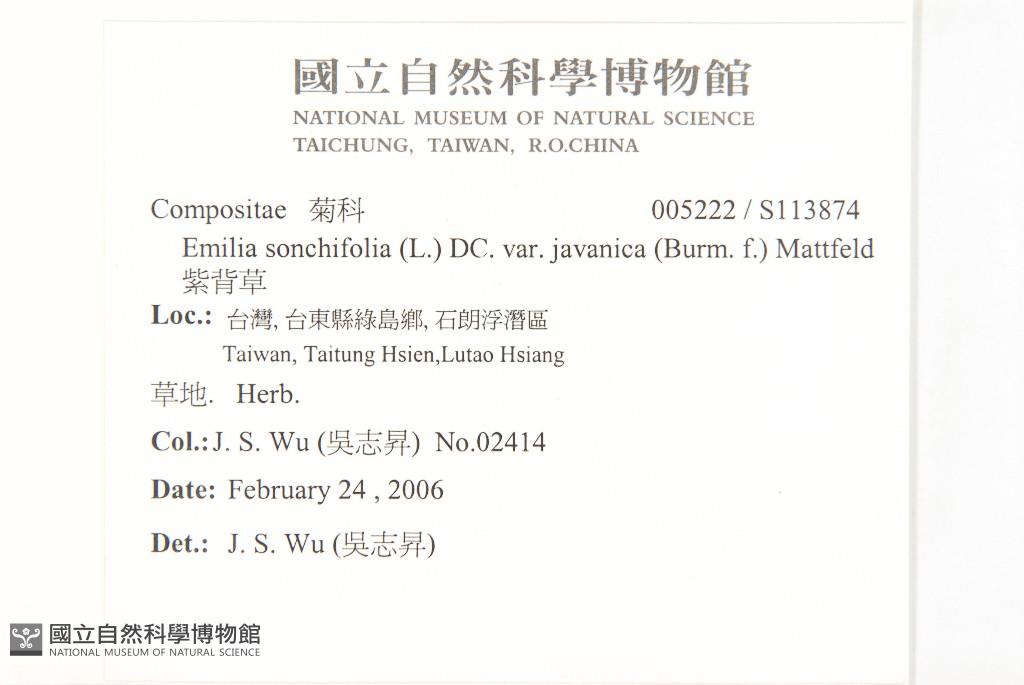 國立自然科學博物館
NATIONAL MUSEUM OF NATURAL SCIENCE
TAICHUNG, TAIWAN, R.O.CHINA

Compositae 菊科 005222 / S113874
Emilia sonchifolia (L.) DC. var. javanica (Burm. f.) Mattfeld
紫背草

Loc.: 台灣, 台東縣綠島鄉, 石朗浮潛區
Taiwan, Taitung Hsien,Lutao Hsiang

草地. Herb.

Col.: J. S. Wu (吳志昇) No.02414

Date: February 24 , 2006

Det.: J. S. Wu (吳志昇)

國立自然科學博物館
NATIONAL MUSEUM OF NATURAL SCIENCE